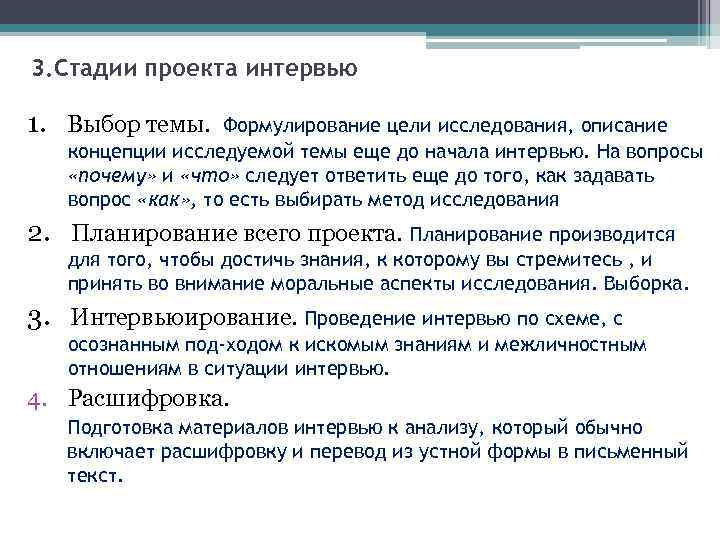 3.Стадии проекта интервью

1. Выбор темы. Формулирование цели исследования, описание концепции исследуемой темы еще до начала интервью. На вопросы «почему» и «что» следует ответить еще до того, как задавать вопрос «как», то есть выбирать метод исследования

2. Планирование всего проекта. Планирование производится для того, чтобы достичь знания, к которому вы стремитесь , и принять во внимание моральные аспекты исследования. Выборка.

3. Интервьюирование. Проведение интервью по схеме, с осознанным под-ходом к искомым знаниям и межличностным отношениям в ситуации интервью.

4. Расшифровка.

Подготовка материалов интервью к анализу, который обычно включает расшифровку и перевод из устной формы в письменный текст.